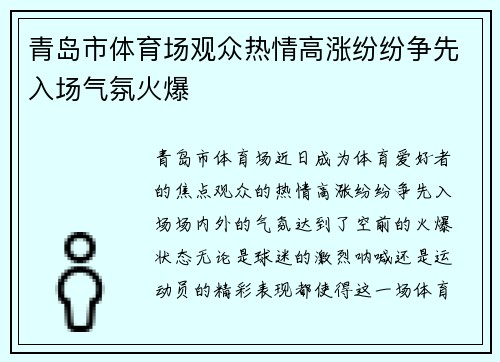 青岛市体育场观众热情高涨纷纷争先入场气氛火爆

青岛市体育场近日成为体育爱好者的焦点观众的热情高涨纷纷争先入场场内外的气氛达到了空前的火爆状态无论是球迷的激烈呐喊还是运动员的精彩表现都使得这一场体育